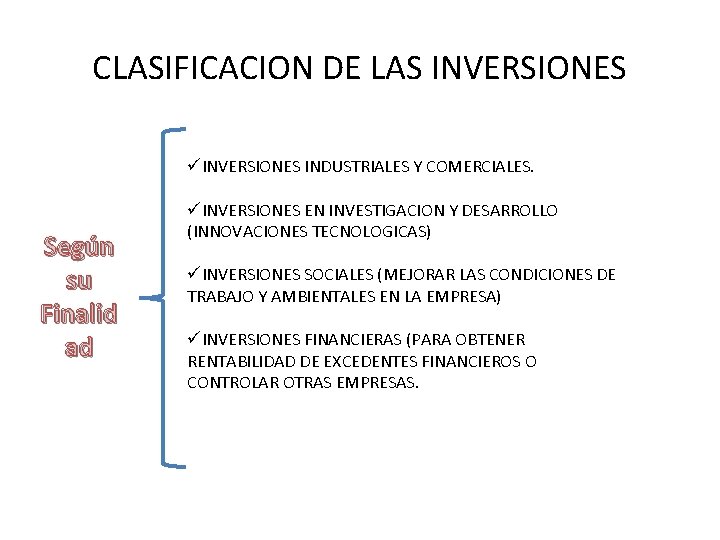 CLASIFICACION DE LAS INVERSIONES

Según su Finalidad

✓INVERSIONES INDUSTRIALES Y COMERCIALES.

✓INVERSIONES EN INVESTIGACION Y DESARROLLO (INNOVACIONES TECNOLOGICAS)

✓INVERSIONES SOCIALES (MEJORAR LAS CONDICIONES DE TRABAJO Y AMBIENTALES EN LA EMPRESA)

✓INVERSIONES FINANCIERAS (PARA OBTENER RENTABILIDAD DE EXCEDENTES FINANCIEROS O CONTROLAR OTRAS EMPRESAS.